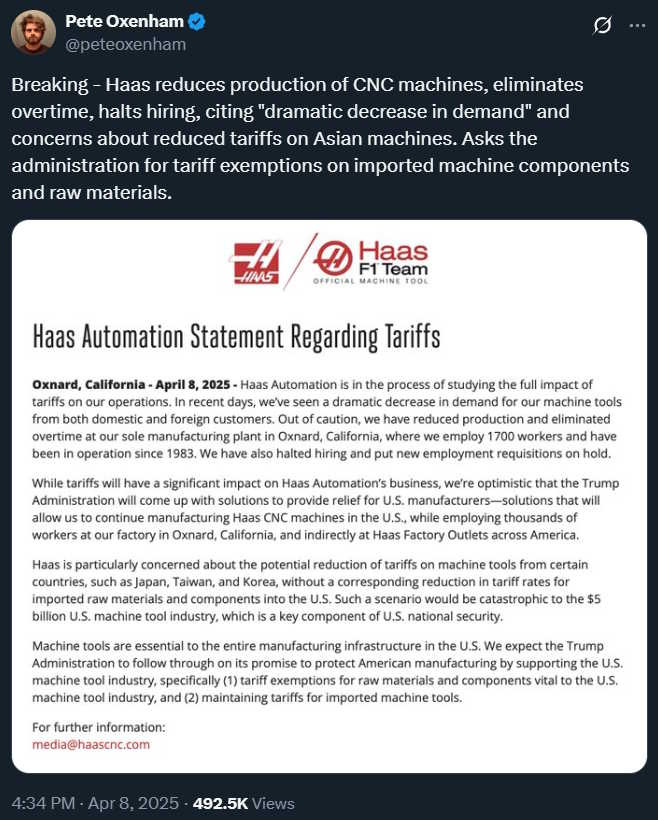 Pete Oxenham
@peteoxenham

Breaking - Haas reduces production of CNC machines, eliminates overtime, halts hiring, citing "dramatic decrease in demand" and concerns about reduced tariffs on Asian machines. Asks the administration for tariff exemptions on imported machine components and raw materials.

HAAS
Haas F1 Team
OFFICIAL MACHINE TOOL

Haas Automation Statement Regarding Tariffs

Oxnard, California - April 8, 2025 - Haas Automation is in the process of studying the full impact of tariffs on our operations. In recent days, we've seen a dramatic decrease in demand for our machine tools from both domestic and foreign customers. Out of caution, we have reduced production and eliminated overtime at our sole manufacturing plant in Oxnard, California, where we employ 1700 workers and have been in operation since 1983. We have also halted hiring and put new employment requisitions on hold.

While tariffs will have a significant impact on Haas Automation's business, we're optimistic that the Trump Administration will come up with solutions to provide relief for U.S. manufacturers—solutions that will allow us to continue manufacturing Haas CNC machines in the U.S., while employing thousands of workers at our factory in Oxnard, California, and indirectly at Haas Factory Outlets across America.

Haas is particularly concerned about the potential reduction of tariffs on machine tools from certain countries, such as Japan, Taiwan, and Korea, without a corresponding reduction in tariff rates for imported raw materials and components into the U.S. Such a scenario would be catastrophic to the $5 billion U.S. machine tool industry, which is a key component of U.S. national security.

Machine tools are essential to the entire manufacturing infrastructure in the U.S. We expect the Trump Administration to follow through on its promise to protect American manufacturing by supporting the U.S. machine tool industry, specifically (1) tariff exemptions for raw materials and components vital to the U.S. machine tool industry, and (2) maintaining tariffs for imported machine tools.

For further information:
media@haascnc.com

4:34 PM · Apr 8, 2025 · 492.5K Views